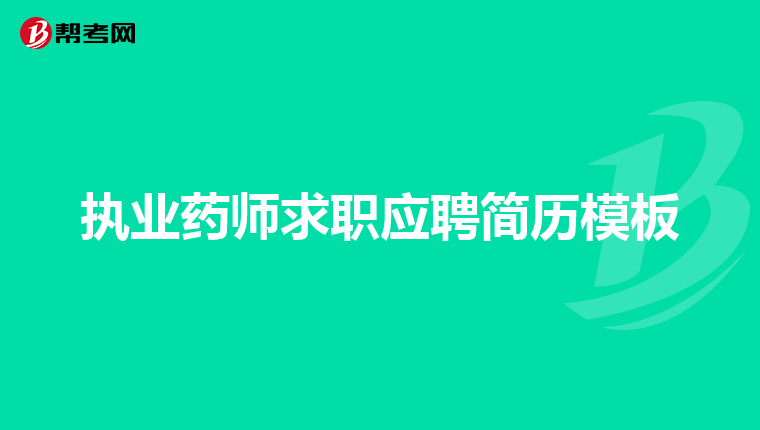 帮考网

执业药师求职应聘简历模板